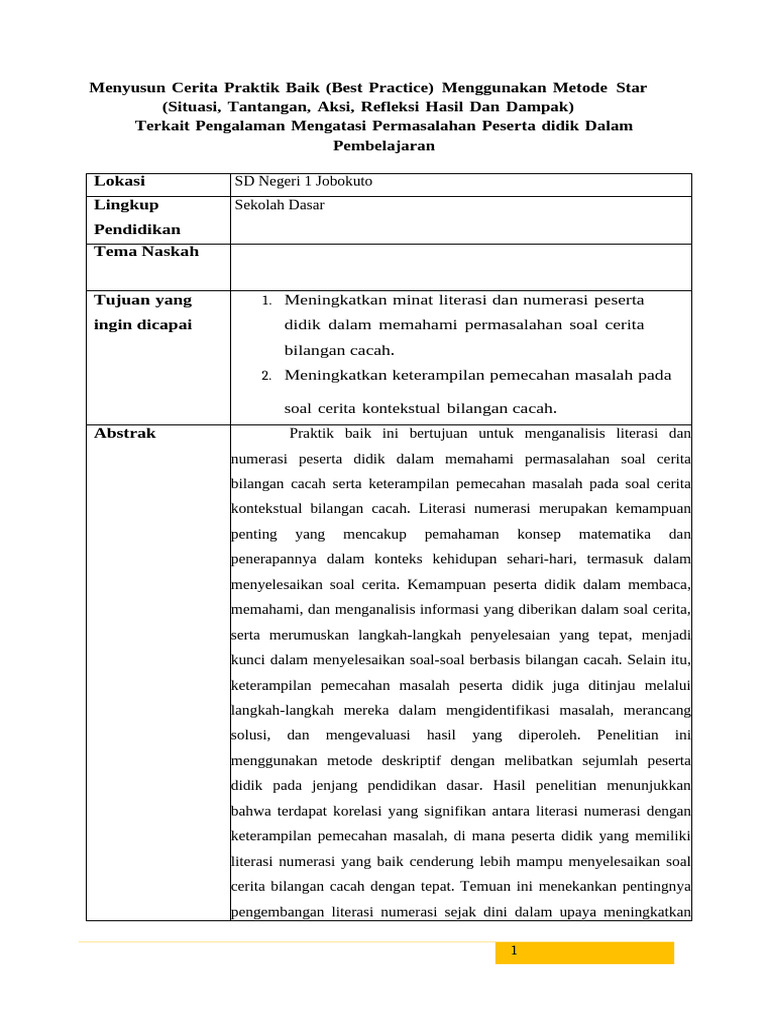 Menyusun Cerita Praktik Baik (Best Practice) Menggunakan Metode Star
(Situasi, Tantangan, Aksi, Refleksi Hasil Dan Dampak)
Terkait Pengalaman Mengatasi Permasalahan Peserta didik Dalam Pembelajaran

| Lokasi | SD Negeri 1 Jobokuto |
|---|---|
| Lingkup Pendidikan | Sekolah Dasar |
| Tema Naskah | |
| Tujuan yang ingin dicapai | 1. Meningkatkan minat literasi dan numerasi peserta didik dalam memahami permasalahan soal cerita bilangan cacah. 2. Meningkatkan keterampilan pemecahan masalah pada soal cerita kontekstual bilangan cacah. |
| Abstrak | Praktik baik ini bertujuan untuk menganalisis literasi dan numerasi peserta didik dalam memahami permasalahan soal cerita bilangan cacah serta keterampilan pemecahan masalah pada soal cerita kontekstual bilangan cacah. Literasi numerasi merupakan kemampuan penting yang mencakup pemahaman konsep matematika dan penerapannya dalam konteks kehidupan sehari-hari, termasuk dalam menyelesaikan soal cerita. Kemampuan peserta didik dalam membaca, memahami, dan menganalisis informasi yang diberikan dalam soal cerita, serta merumuskan langkah-langkah penyelesaian yang tepat, menjadi kunci dalam menyelesaikan soal-soal berbasis bilangan cacah. Selain itu, keterampilan pemecahan masalah peserta didik juga ditinjau melalui langkah-langkah mereka dalam mengidentifikasi masalah, merancang solusi, dan mengevaluasi hasil yang diperoleh. Penelitian ini menggunakan metode deskriptif dengan melibatkan sejumlah peserta didik pada jenjang pendidikan dasar. Hasil penelitian menunjukkan bahwa terdapat korelasi yang signifikan antara literasi numerasi dengan keterampilan pemecahan masalah, di mana peserta didik yang memiliki literasi numerasi yang baik cenderung lebih mampu menyelesaikan soal cerita bilangan cacah dengan tepat. Temuan ini menekankan pentingnya pengembangan literasi numerasi sejak dini dalam upaya meningkatkan |

1